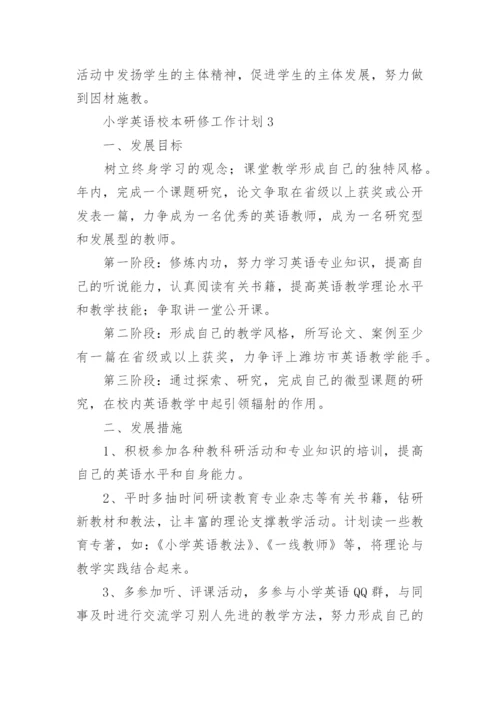 活动中发扬学生的主体精神，促进学生的主体发展，努力做到因材施教。

小学英语校本研修工作计划3

一、发展目标

树立终身学习的观念；课堂教学形成自己的独特风格。年内，完成一个课题研究，论文争取在省级以上获奖或公开发表一篇，力争成为一名优秀的英语教师，成为一名研究型和发展型的教师。

第一阶段：修炼内功，努力学习英语专业知识，提高自己的听说能力，认真阅读有关书籍，提高英语教学理论水平和教学技能；争取讲一堂公开课。

第二阶段：形成自己的教学风格，所写论文、案例至少有一篇在省级或以上获奖，力争评上潍坊市英语教学能手。

第三阶段：通过探索、研究，完成自己的微型课题的研究，在校内英语教学中起引领辐射的作用。

二、发展措施

1、积极参加各种教科研活动和专业知识的培训，提高自己的英语水平和自身能力。

2、平时多抽时间研读教育专业杂志等有关书籍，钻研新教材和教法，让丰富的理论支撑教学活动。计划读一些教育专著，如：《小学英语教法》、《一线教师》等，将理论与教学实践结合起来。

3、多参加听、评课活动，多参与小学英语QQ群，与同事及时进行交流学习别人先进的教学方法，努力形成自己的